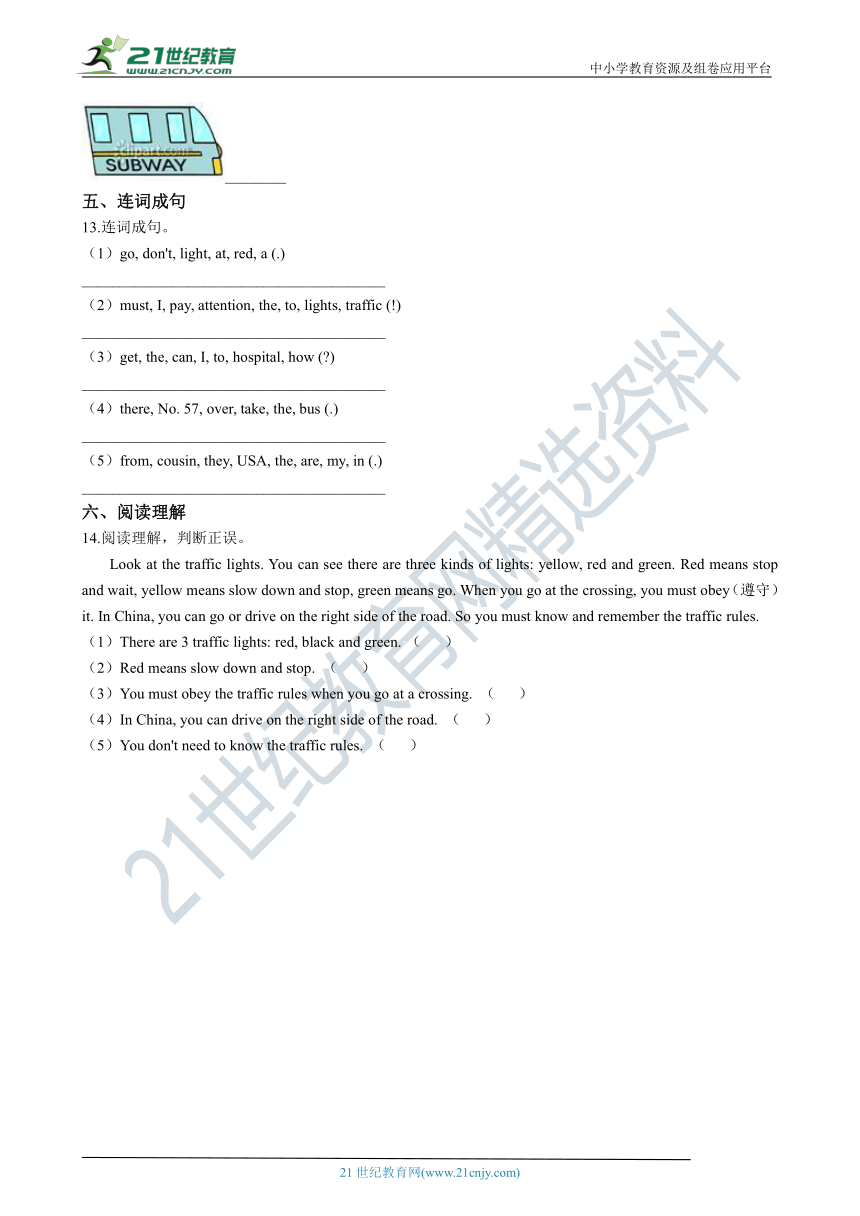 21世纪教育
www.21cnjy.com
中小学教育资源及组卷应用平台

SUBWAY
________

五、连词成句
13.连词成句。
（1）go, don't, light, at, red, a (.)
________________________________________
（2）must, I, pay, attention, the, to, lights, traffic (!)
________________________________________
（3）get, the, can, I, to, hospital, how (?)
________________________________________
（4）there, No. 57, over, take, the, bus (.)
________________________________________
（5）from, cousin, they, USA, the, are, my, in (.)
________________________________________

六、阅读理解
14.阅读理解，判断正误。
Look at the traffic lights. You can see there are three kinds of lights: yellow, red and green. Red means stop and wait, yellow means slow down and stop, green means go. When you go at the crossing, you must obey（遵守）it. In China, you can go or drive on the right side of the road. So you must know and remember the traffic rules.
（1）There are 3 traffic lights: red, black and green. （　　）
（2）Red means slow down and stop. （　　）
（3）You must obey the traffic rules when you go at a crossing. （　　）
（4）In China, you can drive on the right side of the road. （　　）
（5）You don't need to know the traffic rules. （　　）

21世纪教育网精选资料

21 世纪教育网(www.21cnjy.com)